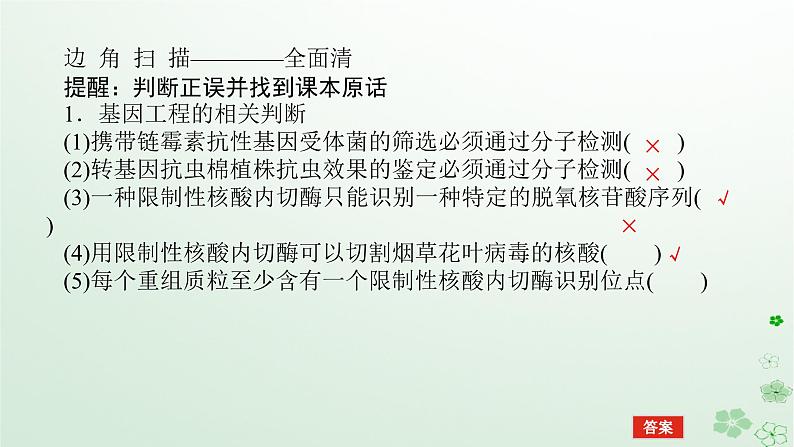 边 角 扫 描————全面清
提醒：判断正误并找到课本原话
1．基因工程的相关判断
(1)携带链霉素抗性基因受体菌的筛选必须通过分子检测( × )
(2)转基因抗虫棉植株抗虫效果的鉴定必须通过分子检测( × )
(3)一种限制性核酸内切酶只能识别一种特定的脱氧核苷酸序列( √ )
×
(4)用限制性核酸内切酶可以切割烟草花叶病毒的核酸(　　) √
(5)每个重组质粒至少含有一个限制性核酸内切酶识别位点(　　)

答案